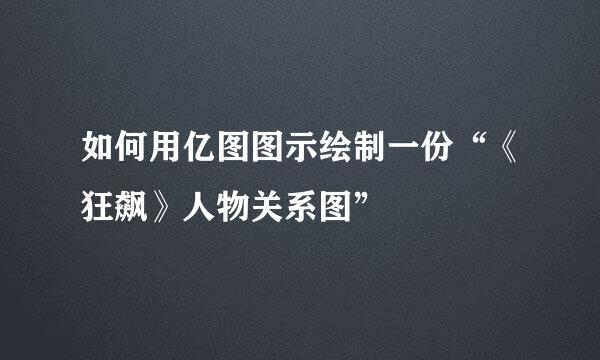 如何用亿图图示绘制一份“《狂飙》人物关系图”